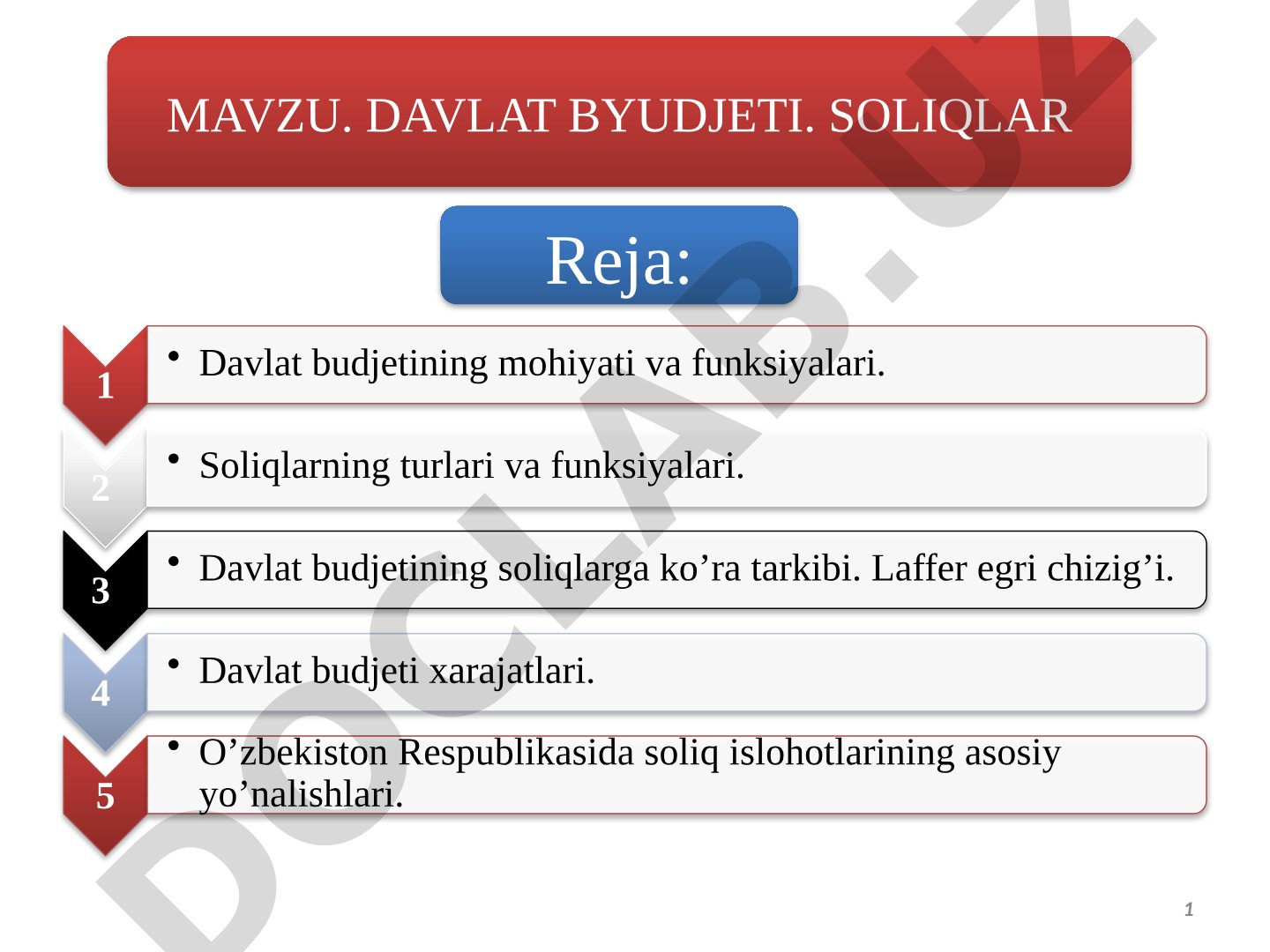 MAVZU. DAVLAT BYUDJETI. SOLIQLAR

Reja:

1
• Davlat budjetining mohiyati va funksiyalari.

2
• Soliqlarning turlari va funksiyalari.

3
• Davlat budjetining soliqlarga ko’ra tarkibi. Laffer egri chizig’i.

4
• Davlat budjeti xarajatlari.

5
• O’zbekiston Respublikasida soliq islohotlarining asosiy yo’nalishlari.

DOCLAB.UZ

1